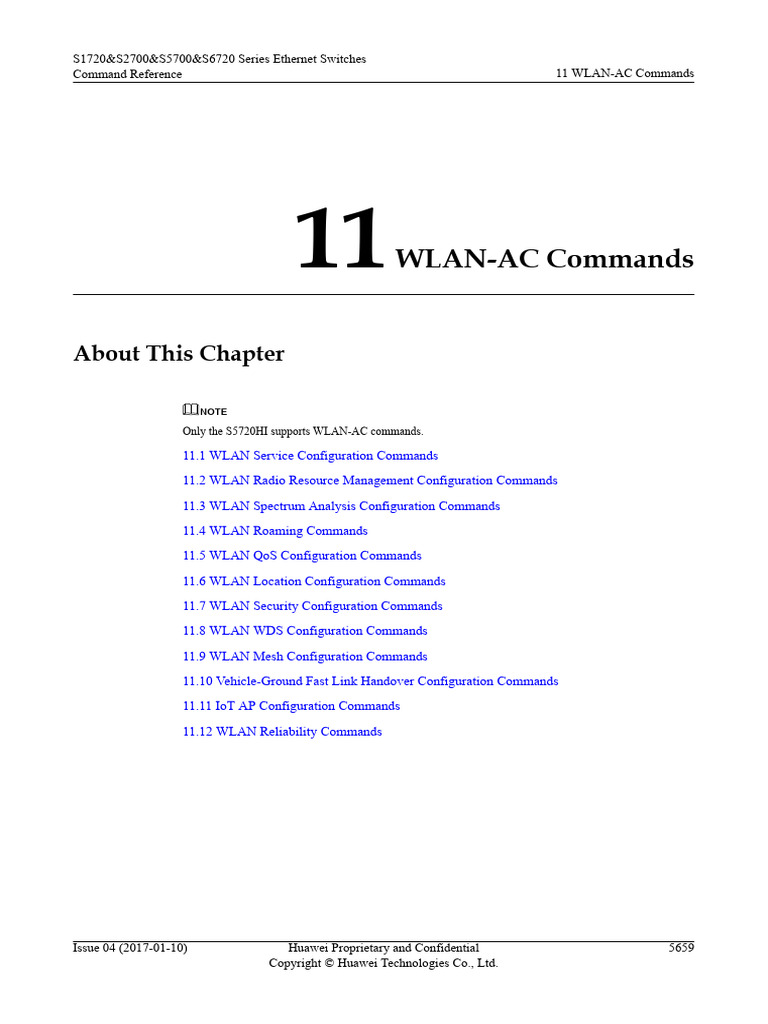 S1720&S2700&S5700&S6720 Series Ethernet Switches
Command Reference

11 WLAN-AC Commands

11 WLAN-AC Commands

About This Chapter

NOTE
Only the S5720HI supports WLAN-AC commands.

11.1 WLAN Service Configuration Commands

11.2 WLAN Radio Resource Management Configuration Commands

11.3 WLAN Spectrum Analysis Configuration Commands

11.4 WLAN Roaming Commands

11.5 WLAN QoS Configuration Commands

11.6 WLAN Location Configuration Commands

11.7 WLAN Security Configuration Commands

11.8 WLAN WDS Configuration Commands

11.9 WLAN Mesh Configuration Commands

11.10 Vehicle-Ground Fast Link Handover Configuration Commands

11.11 IoT AP Configuration Commands

11.12 WLAN Reliability Commands

Issue 04 (2017-01-10)

Huawei Proprietary and Confidential
Copyright © Huawei Technologies Co., Ltd.

5659